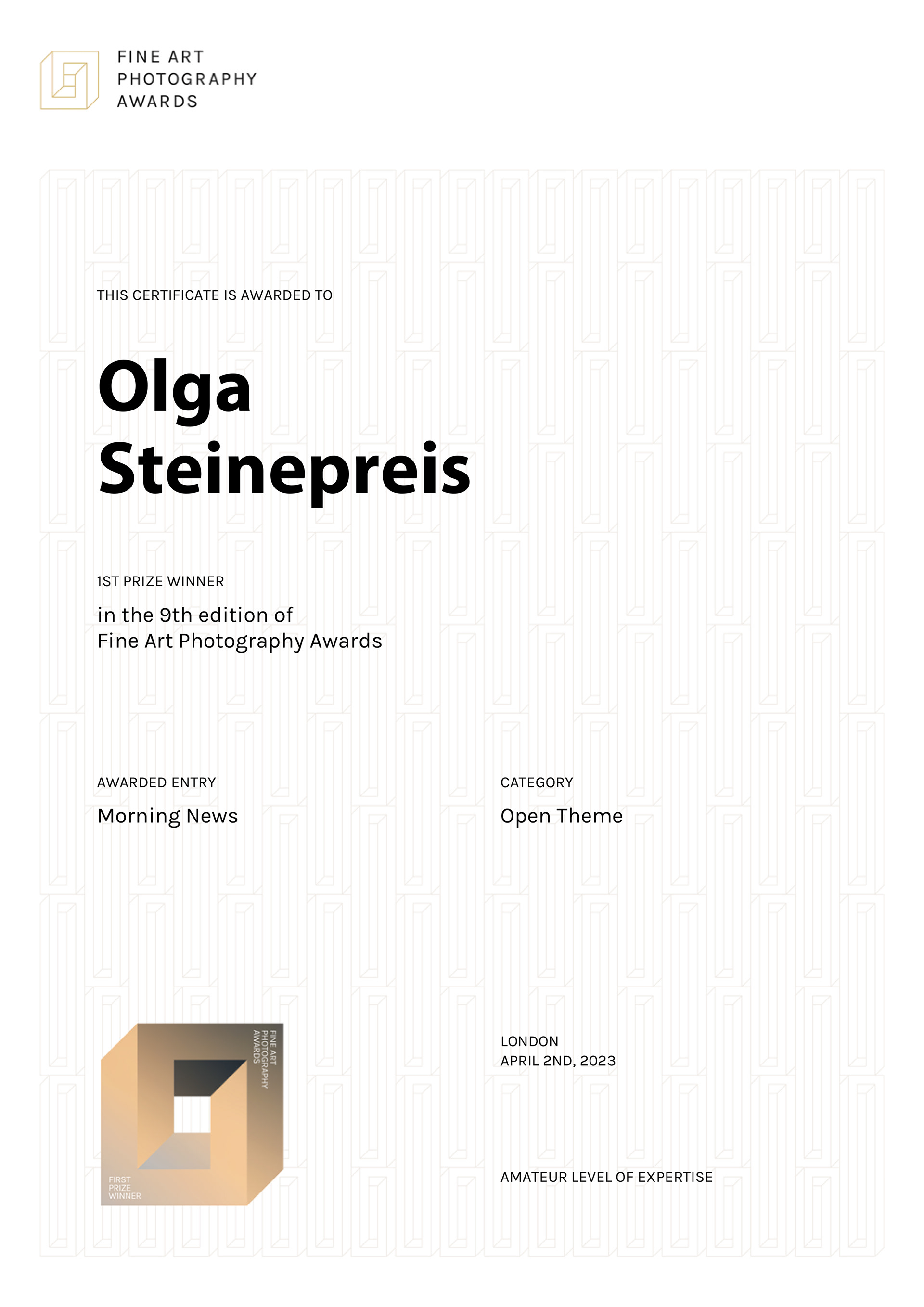 FINE ART
PHOTOGRAPHY
AWARDS

THIS CERTIFICATE IS AWARDED TO

Olga
Steinepreis

1ST PRIZE WINNER

in the 9th edition of
Fine Art Photography Awards

AWARDED ENTRY

Morning News

CATEGORY

Open Theme

FINE ART
PHOTOGRAPHY
AWARDS

FIRST
PRIZE
WINNER

LONDON
APRIL 2ND, 2023

AMATEUR LEVEL OF EXPERTISE